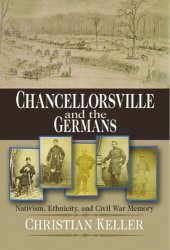 CHANCELLORSVILLE
and the
GERMANS

Nativism, Ethnicity, and Civil War Memory

CHRISTIAN KELLER